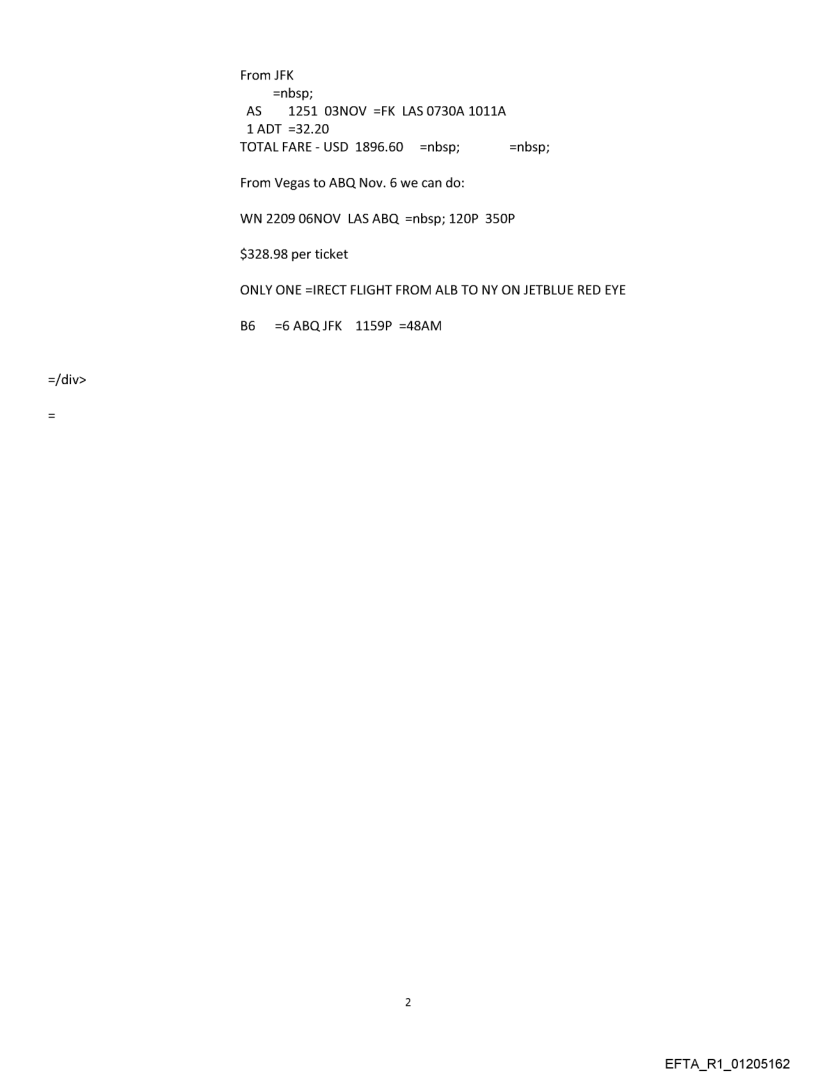 From JFK
=nbsp;
AS 1251 03NOV =FK LAS 0730A 1011A
1 ADT =32.20
TOTAL FARE - USD 1896.60 =nbsp; =nbsp;

From Vegas to ABQ Nov. 6 we can do:

WN 2209 06NOV LAS ABQ =nbsp; 120P 350P

$328.98 per ticket

ONLY ONE =IRECT FLIGHT FROM ALB TO NY ON JETBLUE RED EYE

B6 =6 ABQ JFK 1159P =48AM

=/div>

=

2

EFTA_R1_01205162